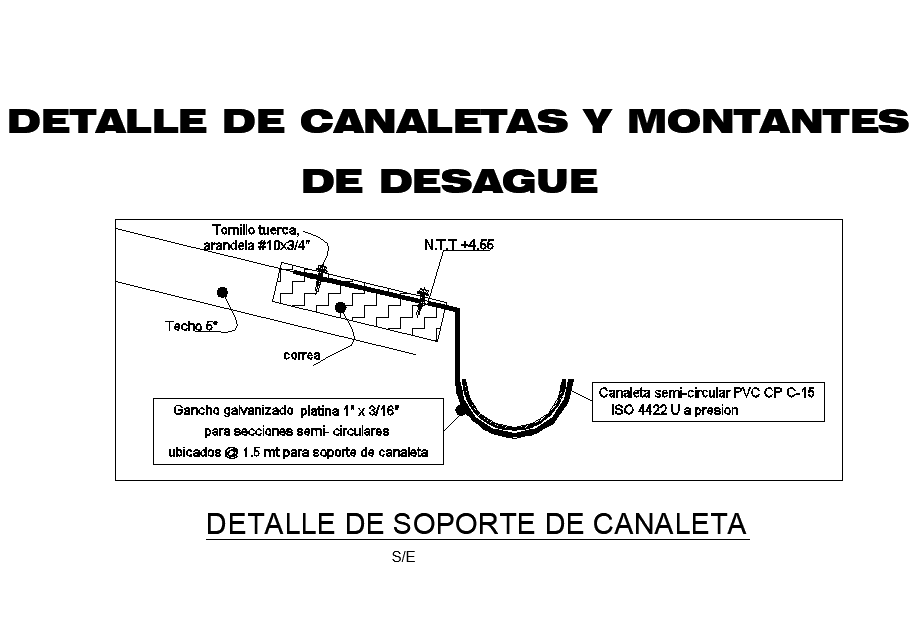 DETALLE DE CANALETAS Y MONTANTES DE DESAGUE

Tornillo tuerca, arandela #10x3/4"

N.T.T +4.55

Techo 5°

correa

Gancho galvanizado platina 1" x 3/16" para secciones semi- circulares ubicados @ 1.5 mt para soporte de canaleta

Canaleta semi-circular PVC CP C-15 ISO 4422 U a presion

DETALLE DE SOPORTE DE CANALETA

S/E